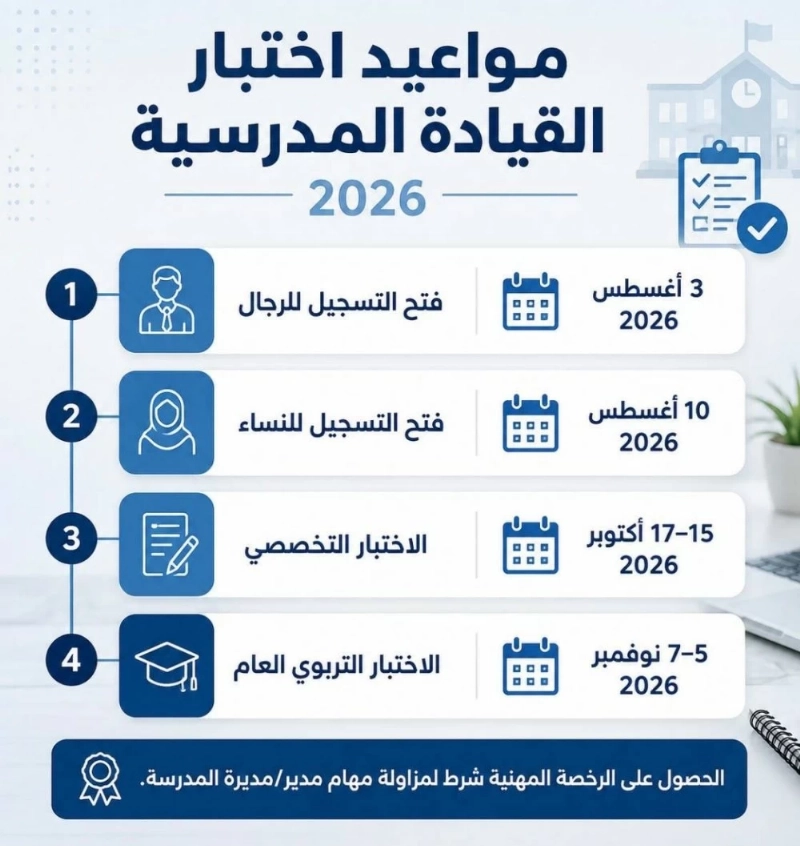 مواعيد اختبار القيادة المدرسية

2026

1
فتح التسجيل للرجال
3 أغسطس 2026

2
فتح التسجيل للنساء
10 أغسطس 2026

3
الاختبار التخصصي
15–17 أكتوبر 2026

4
الاختبار التربوي العام
5–7 نوفمبر 2026

الحصول على الرخصة المهنية شرط لمزاولة مهام مدير/مديرة المدرسة.